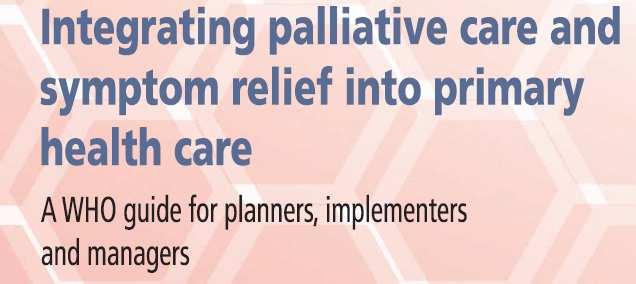 Integrating palliative care and symptom relief into primary health care

A WHO guide for planners, implementers and managers